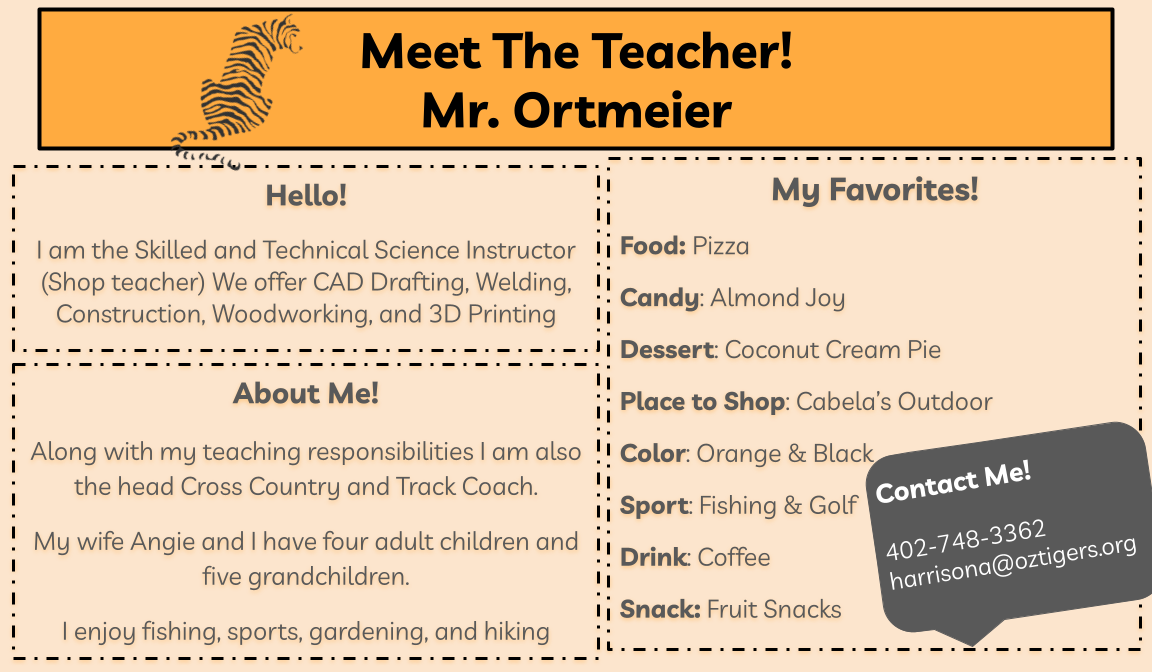 Meet The Teacher!
Mr. Ortmeier

Hello!

I am the Skilled and Technical Science Instructor (Shop teacher) We offer CAD Drafting, Welding, Construction, Woodworking, and 3D Printing

About Me!

Along with my teaching responsibilities I am also the head Cross Country and Track Coach.

My wife Angie and I have four adult children and five grandchildren.

I enjoy fishing, sports, gardening, and hiking

My Favorites!

Food: Pizza

Candy: Almond Joy

Dessert: Coconut Cream Pie

Place to Shop: Cabela's Outdoor

Color: Orange & Black

Sport: Fishing & Golf

Drink: Coffee

Snack: Fruit Snacks

Contact Me!

402-748-3362
harrisona@oztigers.org